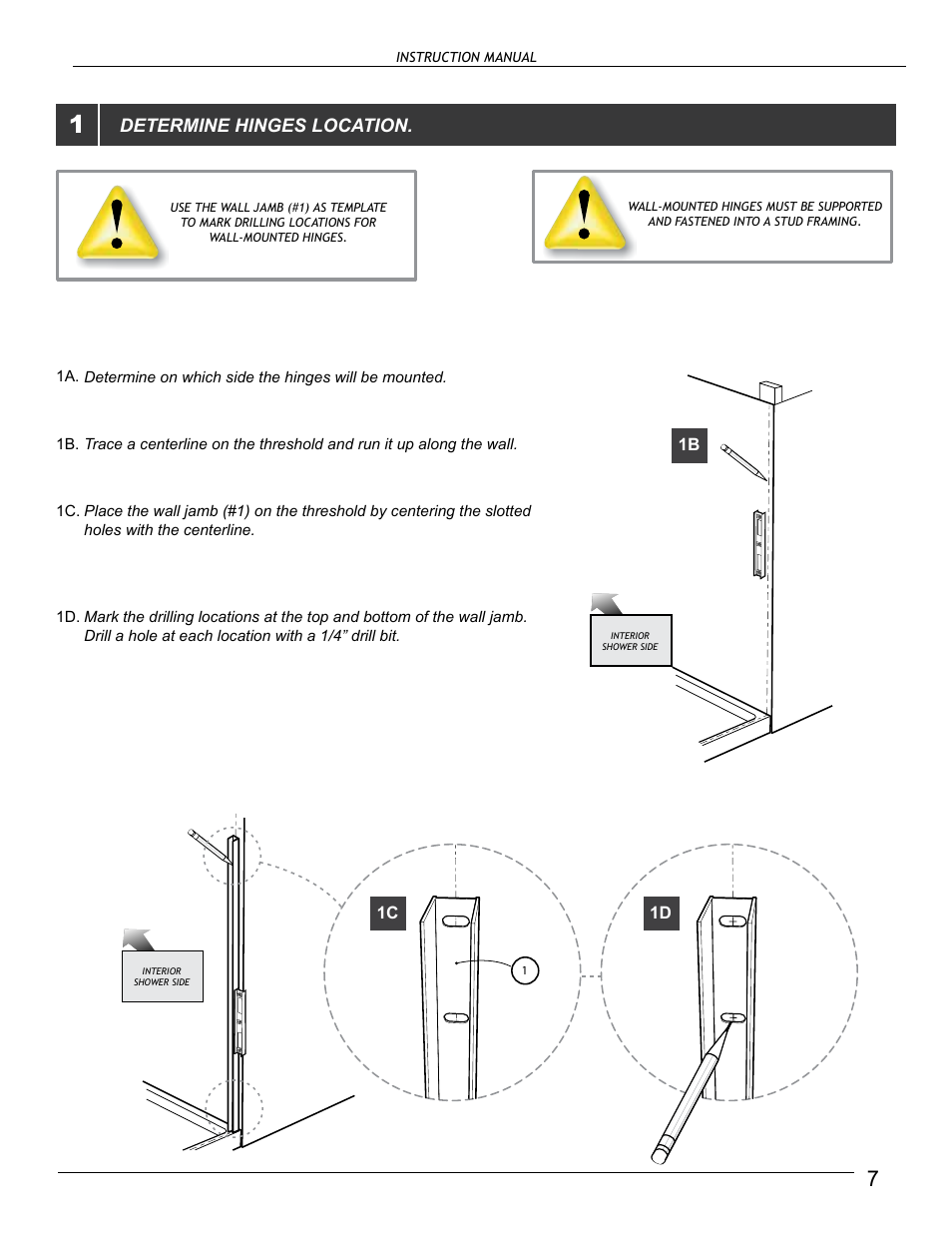 INSTRUCTION MANUAL

1 DETERMINE HINGES LOCATION.

USE THE WALL JAMB (#1) AS TEMPLATE TO MARK DRILLING LOCATIONS FOR WALL-MOUNTED HINGES.

WALL-MOUNTED HINGES MUST BE SUPPORTED AND FASTENED INTO A STUD FRAMING.

1A. Determine on which side the hinges will be mounted.

1B. Trace a centerline on the threshold and run it up along the wall.

1C. Place the wall jamb (#1) on the threshold by centering the slotted holes with the centerline.

1D. Mark the drilling locations at the top and bottom of the wall jamb. Drill a hole at each location with a 1/4” drill bit.

1B

INTERIOR SHOWER SIDE

INTERIOR SHOWER SIDE

1C

1

1D

7